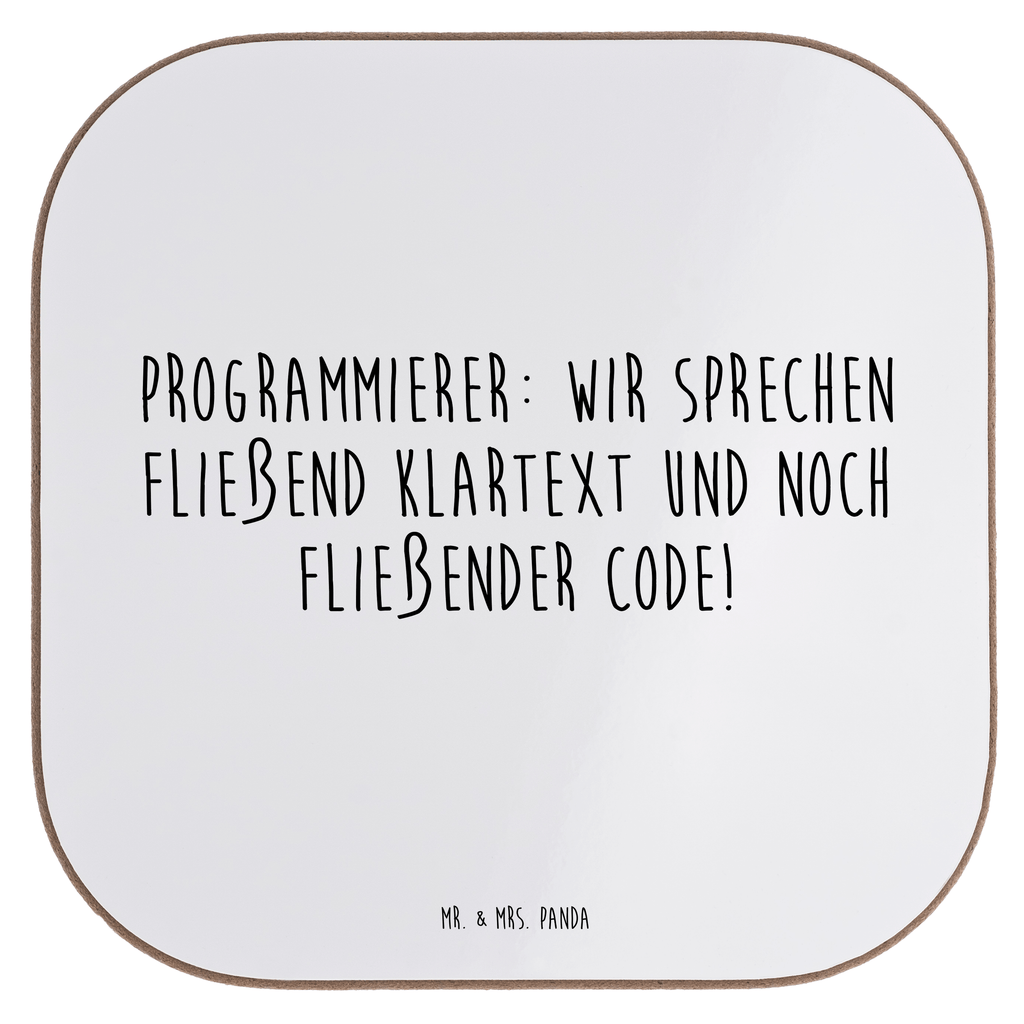 PROGRAMMIERER: WIR SPRECHEN FLIEßEND KLARTEXT UND NOCH FLIEßENDER CODE!

MR. & MRS. PANDA